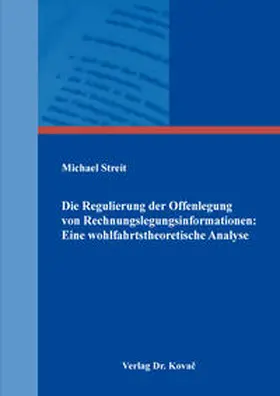 Michael Streit

Die Regulierung der Offenlegung von Rechnungslegungsinformationen: Eine wohlfahrtstheoretische Analyse

Verlag Dr. Kovač